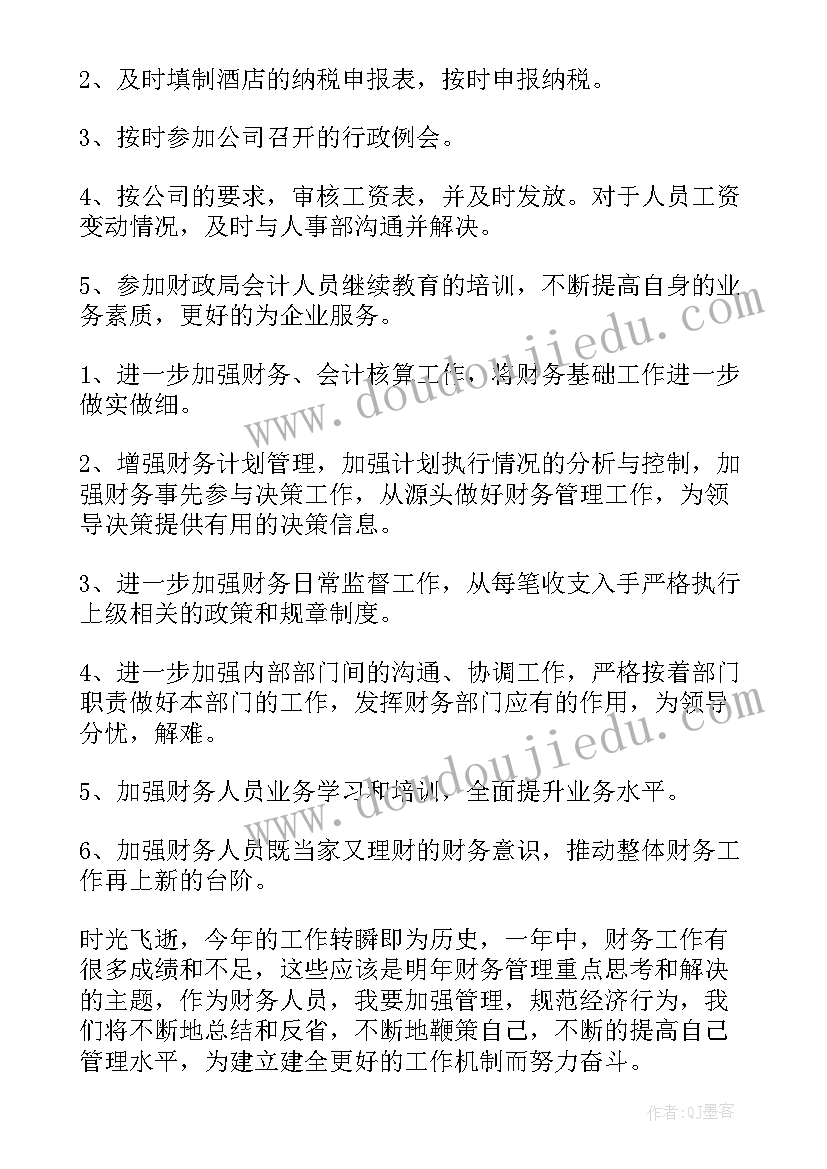 2、及时填制酒店的纳税申报表，按时申报纳税。

3、按时参加公司召开的行政例会。

4、按公司的要求，审核工资表，并及时发放。对于人员工资变动情况，及时与人事部沟通并解决。

5、参加财政局会计人员继续教育的培训，不断提高自身的业务素质，更好的为企业服务。

1、进一步加强财务、会计核算工作，将财务基础工作进一步做实做细。

2、增强财务计划管理，加强计划执行情况的分析与控制，加强财务事先参与决策工作，从源头做好财务管理工作，为领导决策提供有用的决策信息。

3、进一步加强财务日常监督工作，从每笔收支入手严格执行上级相关的政策和规章制度。

4、进一步加强内部部门间的沟通、协调工作，严格按着部门职责做好本部门的工作，发挥财务部门应有的作用，为领导分忧，解难。

5、加强财务人员业务学习和培训，全面提升业务水平。

6、加强财务人员既当家又理财的财务意识，推动整体财务工作再上新的台阶。

时光飞逝，今年的工作转瞬即为历史，一年中，财务工作有很多成绩和不足，这些应该是明年财务管理重点思考和解决的主题，作为财务人员，我要加强管理，规范经济行为，我们将不断地总结和反省，不断地鞭策自己，不断的提高自己管理水平，为建立建全更好的工作机制而努力奋斗。

www.doudoujiedu.com

www.doudoujiedu.com

作者:QJ墨客